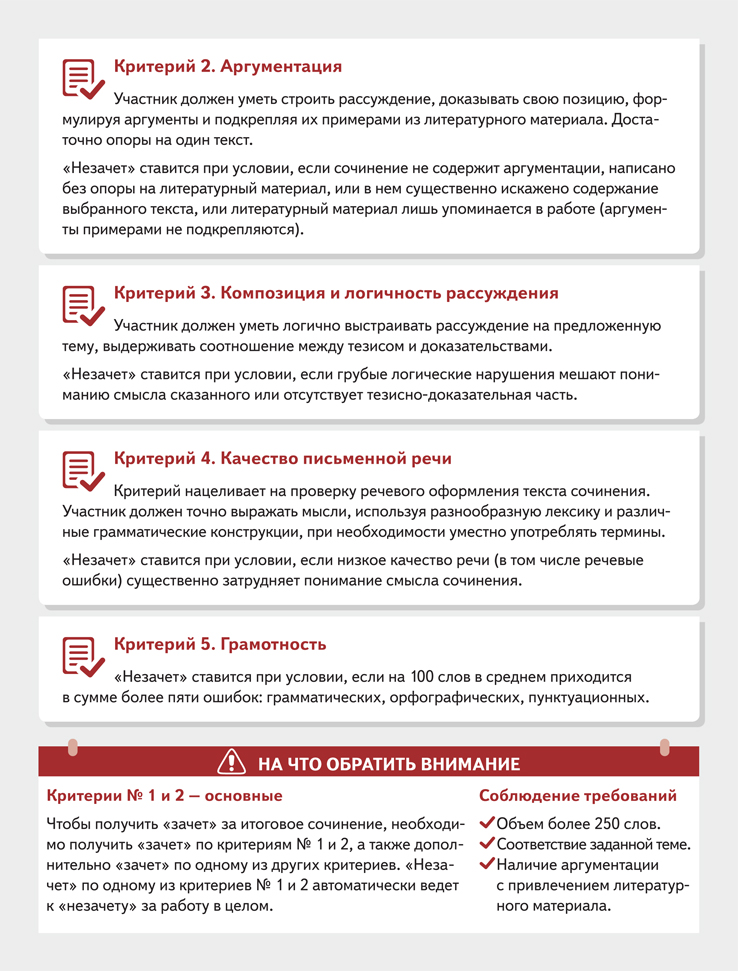 Критерий 2. Аргументация

Участник должен уметь строить рассуждение, доказывать свою позицию, формулируя аргументы и подкрепляя их примерами из литературного материала. Достаточно опоры на один текст.

«Незачет» ставится при условии, если сочинение не содержит аргументации, написано без опоры на литературный материал, или в нем существенно искажено содержание выбранного текста, или литературный материал лишь упоминается в работе (аргументы примерами не подкрепляются).

Критерий 3. Композиция и логичность рассуждения

Участник должен уметь логично выстраивать рассуждение на предложенную тему, выдерживать соотношение между тезисом и доказательствами.

«Незачет» ставится при условии, если грубые логические нарушения мешают пониманию смысла сказанного или отсутствует тезисно-доказательная часть.

Критерий 4. Качество письменной речи

Критерий нацеливает на проверку речевого оформления текста сочинения. Участник должен точно выражать мысли, используя разнообразную лексику и различные грамматические конструкции, при необходимости уместно употреблять термины.

«Незачет» ставится при условии, если низкое качество речи (в том числе речевые ошибки) существенно затрудняет понимание смысла сочинения.

Критерий 5. Грамотность

«Незачет» ставится при условии, если на 100 слов в среднем приходится в сумме более пяти ошибок: грамматических, орфографических, пунктуационных.

НА ЧТО ОБРАТИТЬ ВНИМАНИЕ

Критерии № 1 и 2 — основные

Чтобы получить «зачет» за итоговое сочинение, необходимо получить «зачет» по критериям № 1 и 2, а также дополнительно «зачет» по одному из других критериев. «Незачет» по одному из критериев № 1 и 2 автоматически ведет к «незачету» за работу в целом.

Соблюдение требований

Объем более 250 слов.
Соответствие заданной теме.
Наличие аргументации с привлечением литературного материала.